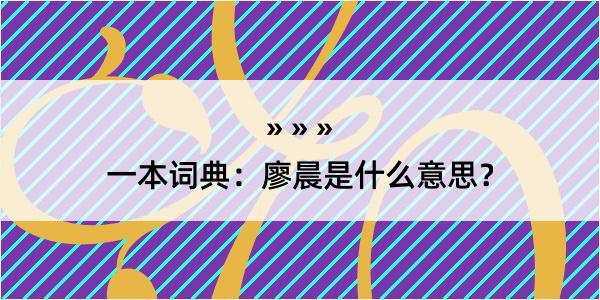 » » »

一本词典：廖晨是什么意思？